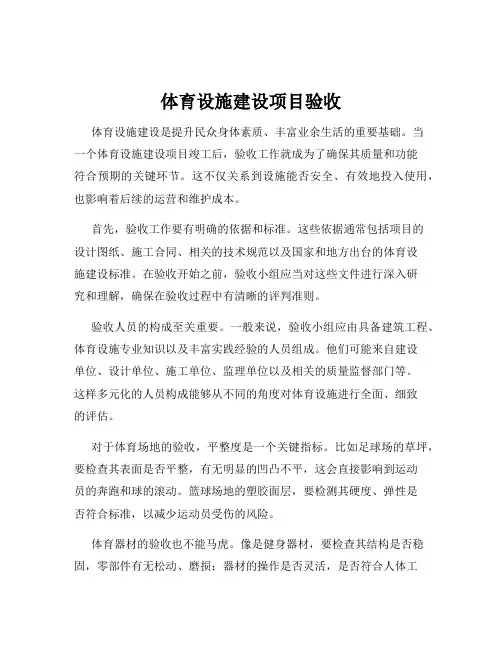 体育设施建设项目验收

体育设施建设是提升民众身体素质、丰富业余生活的重要基础。当一个体育设施建设项目竣工后，验收工作就成为了确保其质量和功能符合预期的关键环节。这不仅关系到设施能否安全、有效地投入使用，也影响着后续的运营和维护成本。

首先，验收工作要有明确的依据和标准。这些依据通常包括项目的设计图纸、施工合同、相关的技术规范以及国家和地方出台的体育设施建设标准。在验收开始之前，验收小组应当对这些文件进行深入研究和理解，确保在验收过程中有清晰的评判准则。

验收人员的构成至关重要。一般来说，验收小组应由具备建筑工程、体育设施专业知识以及丰富实践经验的人员组成。他们可能来自建设单位、设计单位、施工单位、监理单位以及相关的质量监督部门等。这样多元化的人员构成能够从不同的角度对体育设施进行全面、细致的评估。

对于体育场地的验收，平整度是一个关键指标。比如足球场的草坪，要检查其表面是否平整，有无明显的凹凸不平，这会直接影响到运动员的奔跑和球的滚动。篮球场地的塑胶面层，要检测其硬度、弹性是否符合标准，以减少运动员受伤的风险。

体育器材的验收也不能马虎。像是健身器材，要检查其结构是否稳固，零部件有无松动、磨损；器材的操作是否灵活，是否符合人体工